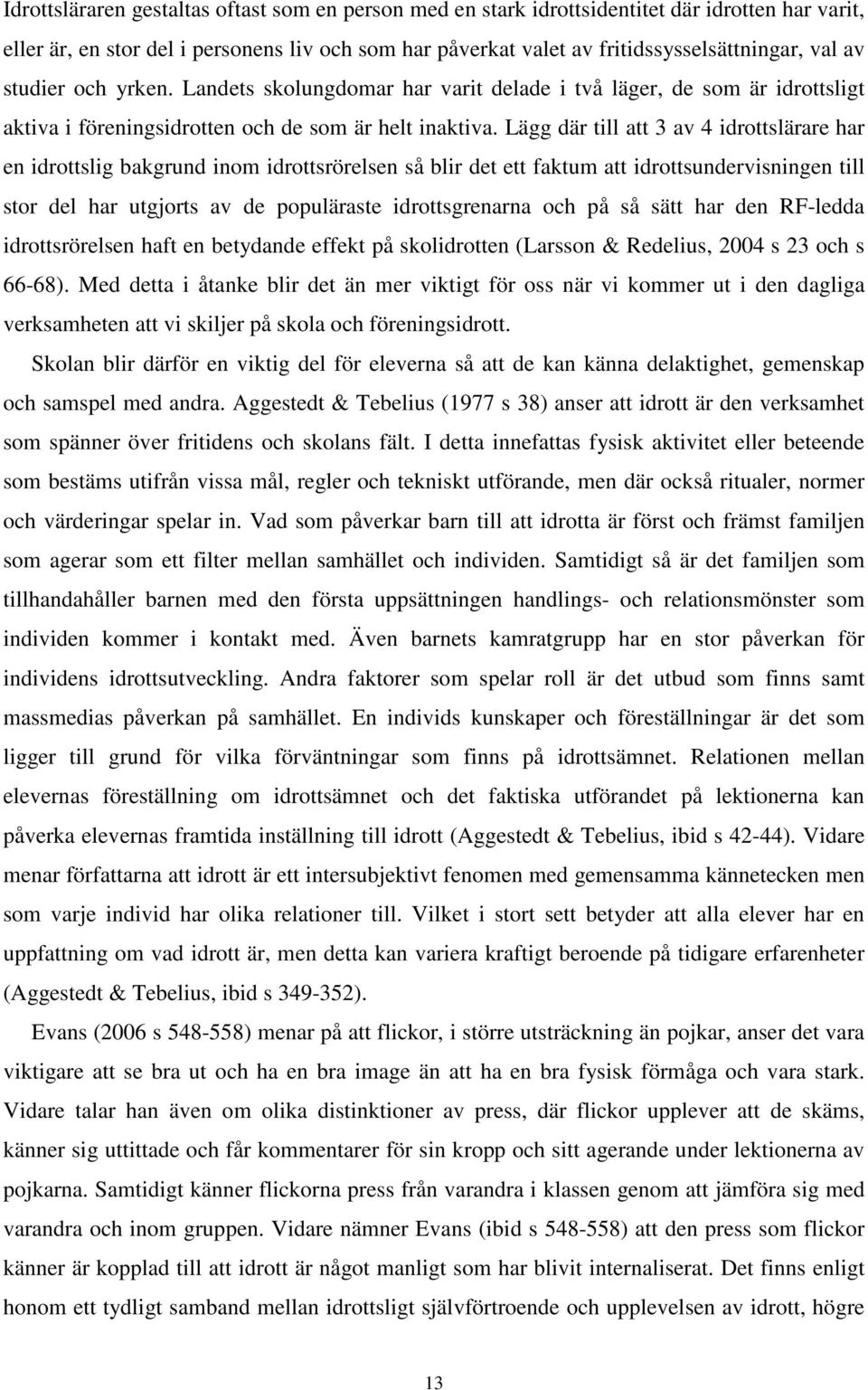 Idrottsläraren gestaltas oftast som en person med en stark idrottsidentitet där idrotten har varit, eller är, en stor del i personens liv och som har påverkat valet av fritidssysselsättningar, val av studier och yrken. Landets skolungdomar har varit delade i två läger, de som är idrottsligt aktiva i föreningsidrotten och de som är helt inaktiva. Lägg där till att 3 av 4 idrottslärare har en idrottslig bakgrund inom idrottsrörelsen så blir det ett faktum att idrottsundervisningen till stor del har utgjorts av de populäraste idrottsgrenarna och på så sätt har den RF-ledda idrottsrörelsen haft en betydande effekt på skolidrotten (Larsson & Redelius, 2004 s 23 och s 66-68). Med detta i åtanke blir det än mer viktigt för oss när vi kommer ut i den dagliga verksamheten att vi skiljer på skola och föreningsidrott.

Skolan blir därför en viktig del för eleverna så att de kan känna delaktighet, gemenskap och samspel med andra. Aggestedt & Tebelius (1977 s 38) anser att idrott är den verksamhet som spänner över fritidens och skolans fält. I detta innefattas fysisk aktivitet eller beteende som bestäms utifrån vissa mål, regler och tekniskt utförande, men där också ritualer, normer och värderingar spelar in. Vad som påverkar barn till att idrotta är först och främst familjen som agerar som ett filter mellan samhället och individen. Samtidigt så är det familjen som tillhandahåller barnen med den första uppsättningen handlings- och relationsmönster som individen kommer i kontakt med. Även barnets kamratgrupp har en stor påverkan för individens idrottsutveckling. Andra faktorer som spelar roll är det utbud som finns samt massmedias påverkan på samhället. En individs kunskaper och föreställningar är det som ligger till grund för vilka förväntningar som finns på idrottsämnet. Relationen mellan elevernas föreställning om idrottsämnet och det faktiska utförandet på lektionerna kan påverka elevernas framtida inställning till idrott (Aggestedt & Tebelius, ibid s 42-44). Vidare menar författarna att idrott är ett intersubjektivt fenomen med gemensamma kännetecken men som varje individ har olika relationer till. Vilket i stort sett betyder att alla elever har en uppfattning om vad idrott är, men detta kan variera kraftigt beroende på tidigare erfarenheter (Aggestedt & Tebelius, ibid s 349-352).

Evans (2006 s 548-558) menar på att flickor, i större utsträckning än pojkar, anser det vara viktigare att se bra ut och ha en bra image än att ha en bra fysisk förmåga och vara stark. Vidare talar han även om olika distinktioner av press, där flickor upplever att de skäms, känner sig uttittade och får kommentarer för sin kropp och sitt agerande under lektionerna av pojkarna. Samtidigt känner flickorna press från varandra i klassen genom att jämföra sig med varandra och inom gruppen. Vidare nämner Evans (ibid s 548-558) att den press som flickor känner är kopplad till att idrott är något manligt som har blivit internaliserat. Det finns enligt honom ett tydligt samband mellan idrottsligt självförtroende och upplevelsen av idrott, högre

13